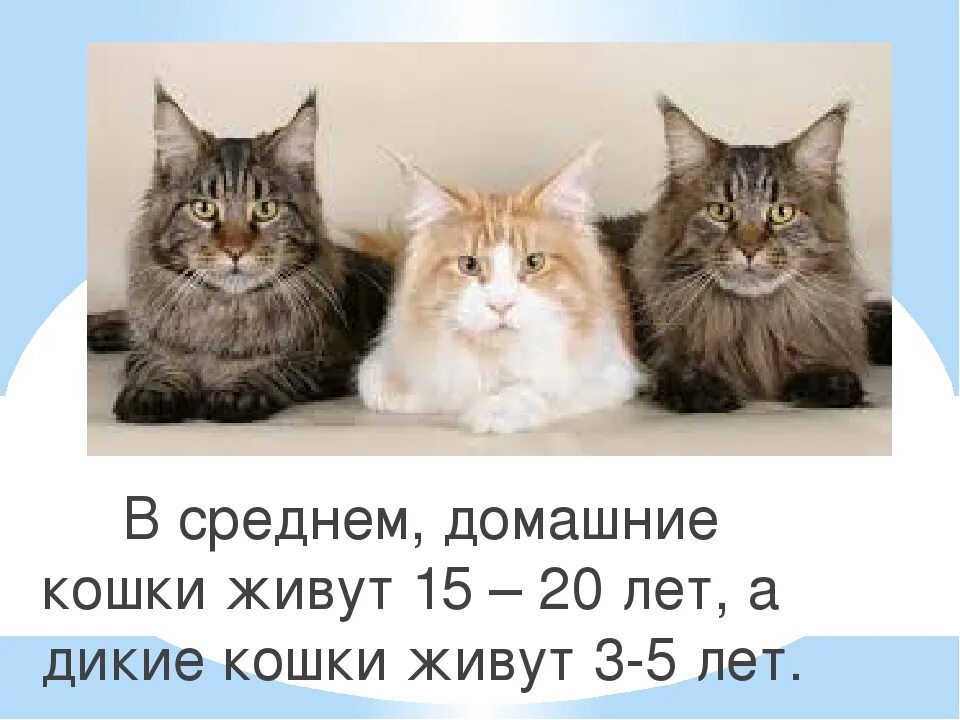 В среднем, домашние кошки живут 15 – 20 лет, а дикие кошки живут 3-5 лет.